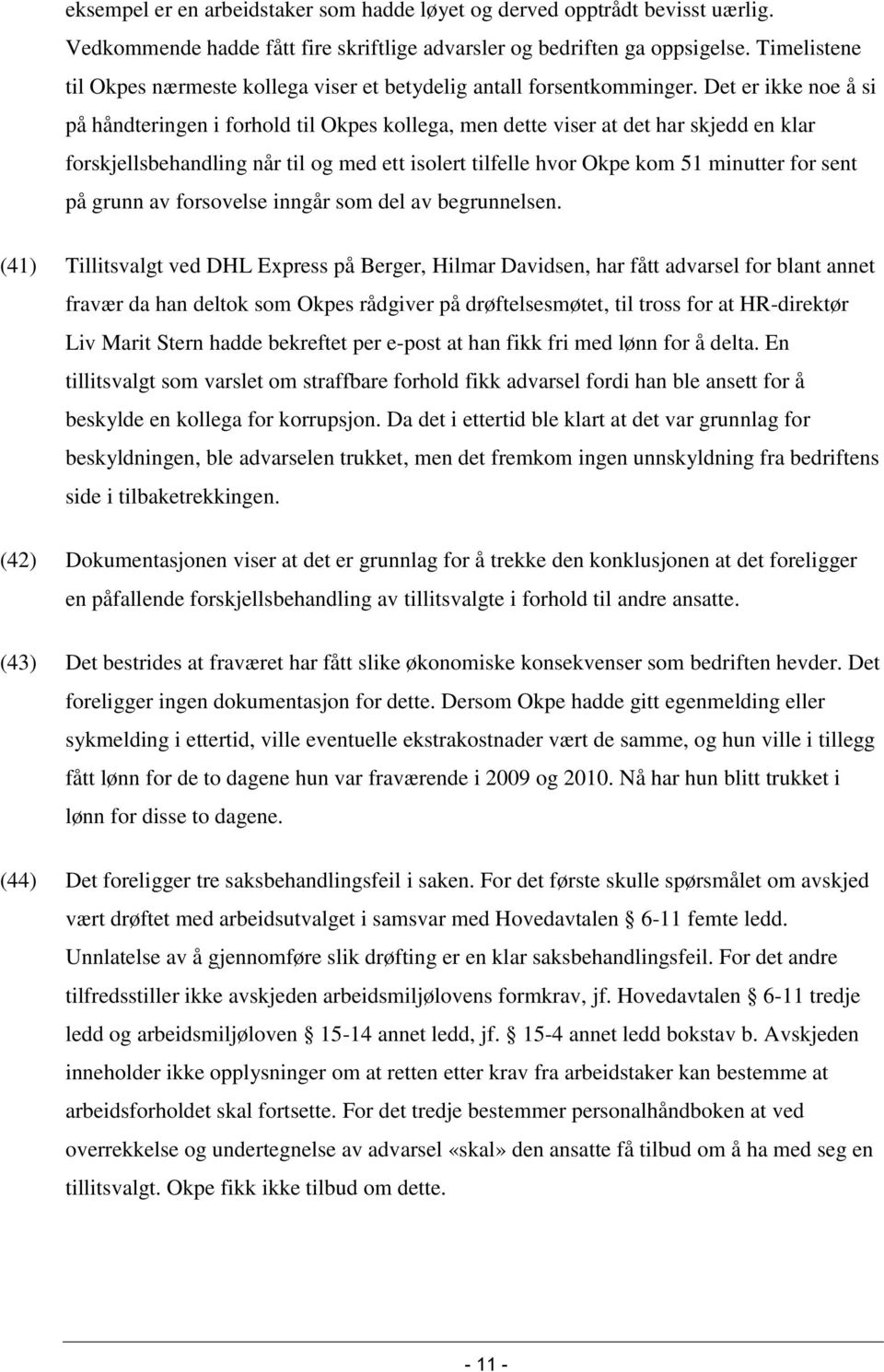 eksempel er en arbeidstaker som hadde løyet og derved opptrådt bevisst uærlig. Vedkommende hadde fått fire skriftlige advarsler og bedriften ga oppsigelse. Timelistene til Okpes nærmeste kollega viser et betydelig antall forsentkomminger. Det er ikke noe å si på håndteringen i forhold til Okpes kollega, men dette viser at det har skjedd en klar forskjellsbehandling når til og med ett isolert tilfelle hvor Okpe kom 51 minutter for sent på grunn av forsovelse inngår som del av begrunnelsen.

(41) Tillitsvalgt ved DHL Express på Berger, Hilmar Davidsen, har fått advarsel for blant annet fravær da han deltok som Okpes rådgiver på drøftelsesmøtet, til tross for at HR-direktør Liv Marit Stern hadde bekreftet per e-post at han fikk fri med lønn for å delta. En tillitsvalgt som varslet om straffbare forhold fikk advarsel fordi han ble ansett for å beskylde en kollega for korrupsjon. Da det i ettertid ble klart at det var grunnlag for beskyldningen, ble advarselen trukket, men det fremkom ingen unnskyldning fra bedriftens side i tilbaketrekkingen.

(42) Dokumentasjonen viser at det er grunnlag for å trekke den konklusjonen at det foreligger en påfallende forskjellsbehandling av tillitsvalgte i forhold til andre ansatte.

(43) Det bestrides at fraværet har fått slike økonomiske konsekvenser som bedriften hevder. Det foreligger ingen dokumentasjon for dette. Dersom Okpe hadde gitt egenmelding eller sykmelding i ettertid, ville eventuelle ekstrakostnader vært de samme, og hun ville i tillegg fått lønn for de to dagene hun var fraværende i 2009 og 2010. Nå har hun blitt trukket i lønn for disse to dagene.

(44) Det foreligger tre saksbehandlingsfeil i saken. For det første skulle spørsmålet om avskjed vært drøftet med arbeidsutvalget i samsvar med Hovedavtalen § 6-11 femte ledd. Unnlatelse av å gjennomføre slik drøfting er en klar saksbehandlingsfeil. For det andre tilfredsstiller ikke avskjeden arbeidsmiljølovens formkrav, jf. Hovedavtalen § 6-11 tredje ledd og arbeidsmiljøloven § 15-14 annet ledd, jf. § 15-4 annet ledd bokstav b. Avskjeden inneholder ikke opplysninger om at retten etter krav fra arbeidstaker kan bestemme at arbeidsforholdet skal fortsette. For det tredje bestemmer personalhåndboken at ved overrekkelse og undertegnelse av advarsel «skal» den ansatte få tilbud om å ha med seg en tillitsvalgt. Okpe fikk ikke tilbud om dette.

- 11 -